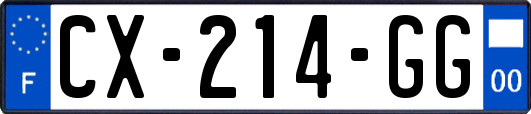 F
CX-214-GG
00